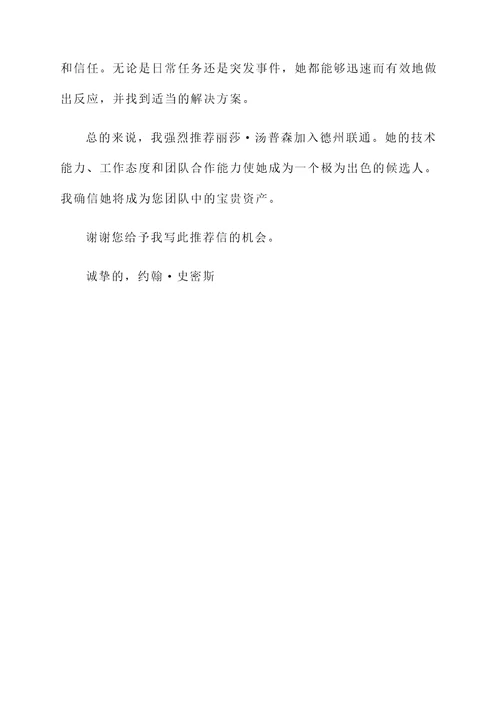 和信任。无论是日常任务还是突发事件，她都能够迅速而有效地做出反应，并找到适当的解决方案。

总的来说，我强烈推荐丽莎·汤普森加入德州联通。她的技术能力、工作态度和团队合作能力使她成为一个极为出色的候选人。我确信她将成为您团队中的宝贵资产。

谢谢您给予我写此推荐信的机会。

诚挚的，约翰·史密斯